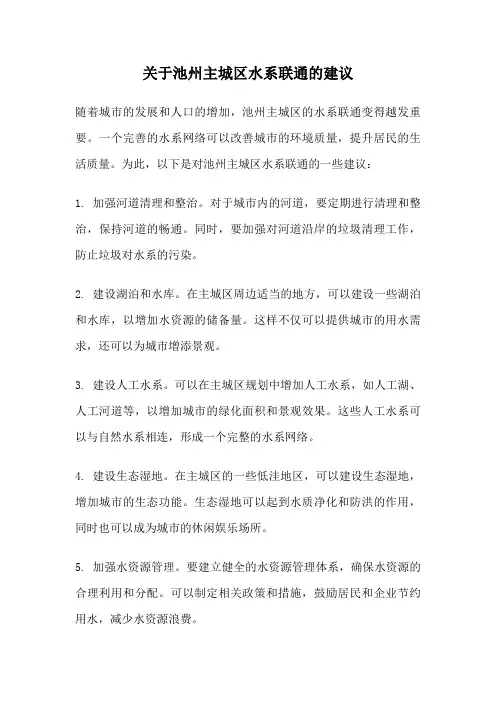 关于池州主城区水系联通的建议

随着城市的发展和人口的增加，池州主城区的水系联通变得越发重要。一个完善的水系网络可以改善城市的环境质量，提升居民的生活质量。为此，以下是对池州主城区水系联通的一些建议：

1. 加强河道清理和整治。对于城市内的河道，要定期进行清理和整治，保持河道的畅通。同时，要加强对河道沿岸的垃圾清理工作，防止垃圾对水系的污染。

2. 建设湖泊和水库。在主城区周边适当的地方，可以建设一些湖泊和水库，以增加水资源的储备量。这样不仅可以提供城市的用水需求，还可以为城市增添景观。

3. 建设人工水系。可以在主城区规划中增加人工水系，如人工湖、人工河道等，以增加城市的绿化面积和景观效果。这些人工水系可以与自然水系相连，形成一个完整的水系网络。

4. 建设生态湿地。在主城区的一些低洼地区，可以建设生态湿地，增加城市的生态功能。生态湿地可以起到水质净化和防洪的作用，同时也可以成为城市的休闲娱乐场所。

5. 加强水资源管理。要建立健全的水资源管理体系，确保水资源的合理利用和分配。可以制定相关政策和措施，鼓励居民和企业节约用水，减少水资源浪费。